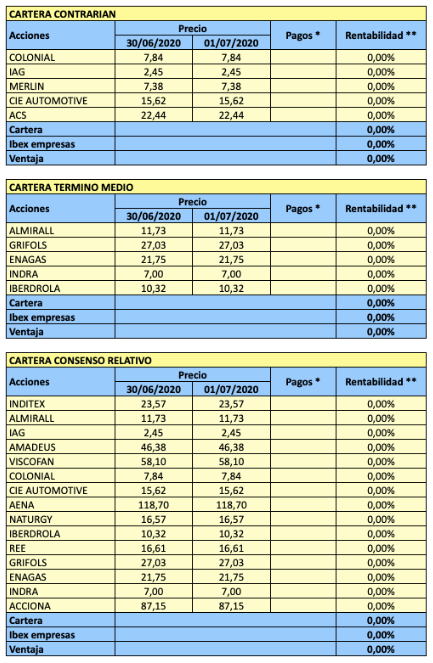 CARTERA CONTRARIAN

| Acciones | Precio 30/06/2020 | Precio 01/07/2020 | Pagos * | Rentabilidad ** |
|---|---|---|---|---|
| COLONIAL | 7,84 | 7,84 | | 0,00% |
| IAG | 2,45 | 2,45 | | 0,00% |
| MERLIN | 7,38 | 7,38 | | 0,00% |
| CIE AUTOMOTIVE | 15,62 | 15,62 | | 0,00% |
| ACS | 22,44 | 22,44 | | 0,00% |
| Cartera | | | | 0,00% |
| Ibex empresas | | | | 0,00% |
| Ventaja | | | | 0,00% |

CARTERA TERMINO MEDIO

| Acciones | Precio 30/06/2020 | Precio 01/07/2020 | Pagos * | Rentabilidad ** |
|---|---|---|---|---|
| ALMIRALL | 11,73 | 11,73 | | 0,00% |
| GRIFOLS | 27,03 | 27,03 | | 0,00% |
| ENAGAS | 21,75 | 21,75 | | 0,00% |
| INDRA | 7,00 | 7,00 | | 0,00% |
| IBERDROLA | 10,32 | 10,32 | | 0,00% |
| Cartera | | | | 0,00% |
| Ibex empresas | | | | 0,00% |
| Ventaja | | | | 0,00% |

CARTERA CONSENSO RELATIVO

| Acciones | Precio 30/06/2020 | Precio 01/07/2020 | Pagos * | Rentabilidad ** |
|---|---|---|---|---|
| INDITEX | 23,57 | 23,57 | | 0,00% |
| ALMIRALL | 11,73 | 11,73 | | 0,00% |
| IAG | 2,45 | 2,45 | | 0,00% |
| AMADEUS | 46,38 | 46,38 | | 0,00% |
| VISCOFAN | 58,10 | 58,10 | | 0,00% |
| COLONIAL | 7,84 | 7,84 | | 0,00% |
| CIE AUTOMOTIVE | 15,62 | 15,62 | | 0,00% |
| AENA | 118,70 | 118,70 | | 0,00% |
| NATURGY | 16,57 | 16,57 | | 0,00% |
| IBERDROLA | 10,32 | 10,32 | | 0,00% |
| REE | 16,61 | 16,61 | | 0,00% |
| GRIFOLS | 27,03 | 27,03 | | 0,00% |
| ENAGAS | 21,75 | 21,75 | | 0,00% |
| INDRA | 7,00 | 7,00 | | 0,00% |
| ACCIONA | 87,15 | 87,15 | | 0,00% |
| Cartera | | | | 0,00% |
| Ibex empresas | | | | 0,00% |
| Ventaja | | | | 0,00% |